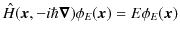 $\hat{H}(\boldsymbol{x}, -i\hbar\boldsymbol{\nabla})\phi_E(\boldsymbol{x}) = E\phi_E(\boldsymbol{x})$